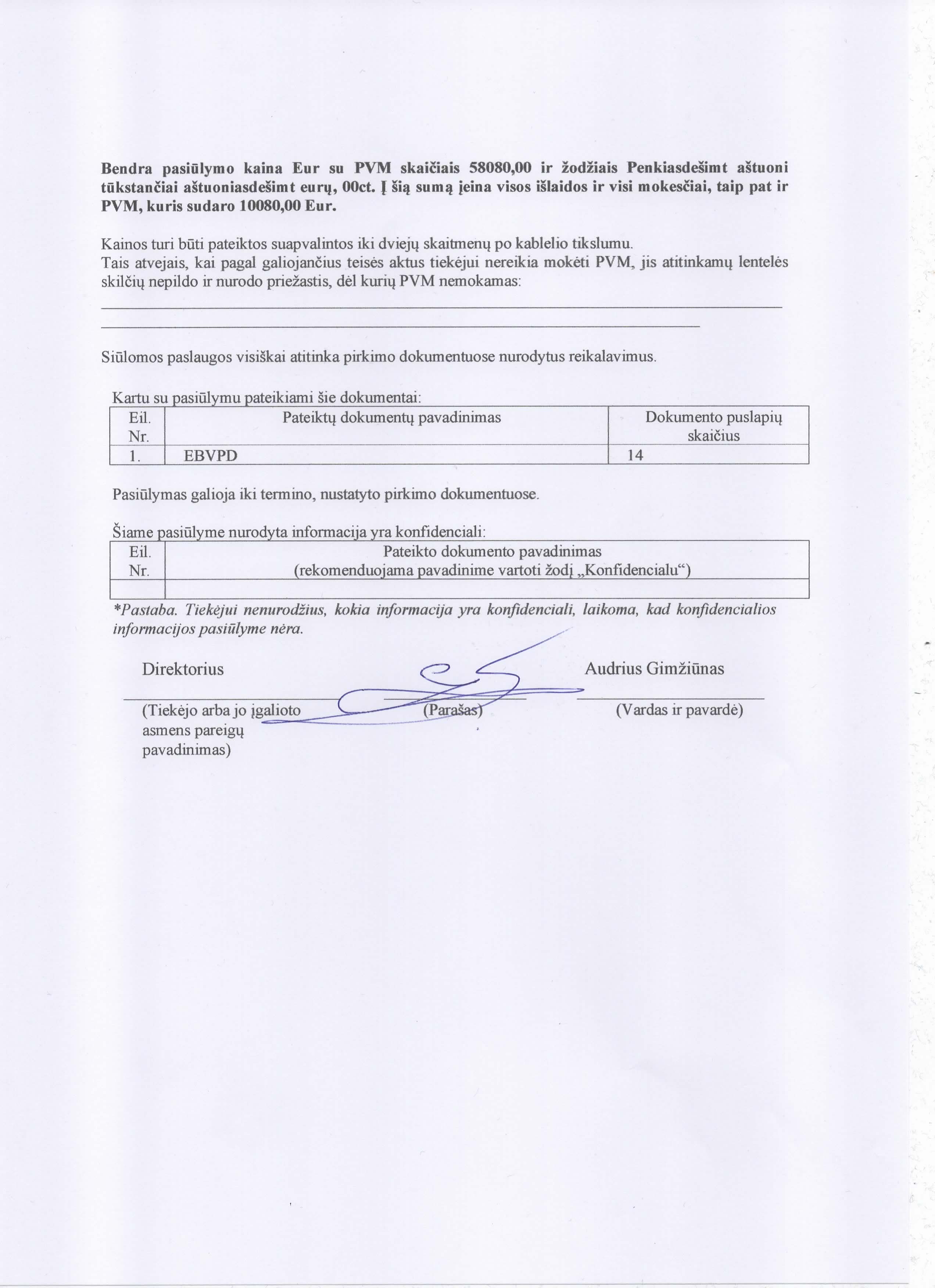 Bendra pasiūlymo kaina Eur su PVM skaičiais 58080,00 ir žodžiais Penkiasdešimt aštuoni tūkstančiai aštuoniasdešimt eurų, 00ct. Į šią sumą įeina visos išlaidos ir visi mokesčiai, taip pat ir PVM, kuris sudaro 10080,00 Eur.

Kainos turi būti pateiktos suapvalintos iki dviejų skaitmenų po kablelio tikslumu.
Tais atvejais, kai pagal galiojančius teisės aktus tiekėjui nereikia mokėti PVM, jis atitinkamų lentelės skilčių nepildo ir nurodo priežastis, dėl kurių PVM nemokamas:

Siūlomos paslaugos visiškai atitinka pirkimo dokumentuose nurodytus reikalavimus.

Kartu su pasiūlymu pateikiami šie dokumentai:

| Eil. Nr. | Pateiktų dokumentų pavadinimas | Dokumento puslapių skaičius |
|---|---|---|
| 1. | EBVPD | 14 |

Pasiūlymas galioja iki termino, nustatyto pirkimo dokumentuose.

Šiame pasiūlyme nurodyta informacija yra konfidenciali:

| Eil. Nr. | Pateikto dokumento pavadinimas (rekomenduojama pavadinime vartoti žodį „Konfidencialu“) |
|---|---|
| | |

*Pastaba. Tiekėjui nenurodžius, kokia informacija yra konfidenciali, laikoma, kad konfidencialios informacijos pasiūlyme nėra.

Direktorius
(Tiekėjo arba jo įgalioto asmens pareigų pavadinimas)

(Parašas)

Audrius Gimžiūnas
(Vardas ir pavardė)